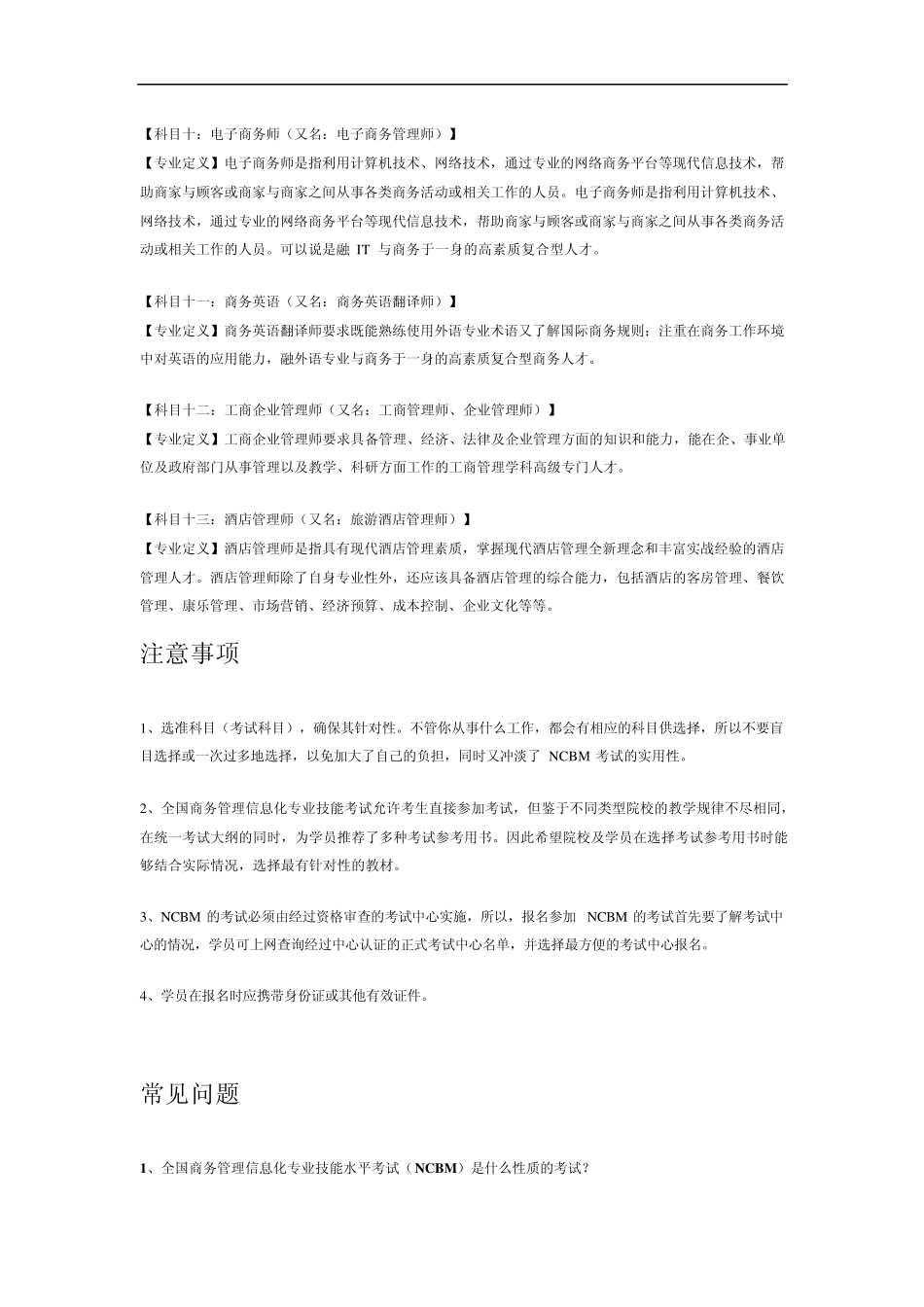 【科目十：电子商务师（又名：电子商务管理师）】
【专业定义】电子商务师是指利用计算机技术、网络技术，通过专业的网络商务平台等现代信息技术，帮助商家与顾客或商家与商家之间从事各类商务活动或相关工作的人员。电子商务师是指利用计算机技术、网络技术，通过专业的网络商务平台等现代信息技术，帮助商家与顾客或商家与商家之间从事各类商务活动或相关工作的人员。可以说是融 IT 与商务于一身的高素质复合型人才。

【科目十一：商务英语（又名：商务英语翻译师）】
【专业定义】商务英语翻译师要求既能熟练使用外语专业术语又了解国际商务规则；注重在商务工作环境中对英语的应用能力，融外语专业与商务于一身的高素质复合型商务人才。

【科目十二：工商企业管理师（又名：工商管理师、企业管理师）】
【专业定义】工商企业管理师要求具备管理、经济、法律及企业管理方面的知识和能力，能在企、事业单位及政府部门从事管理以及教学、科研方面工作的工商管理学科高级专门人才。

【科目十三：酒店管理师（又名：旅游酒店管理师）】
【专业定义】酒店管理师是指具有现代酒店管理素质，掌握现代酒店管理全新理念和丰富实战经验的酒店管理人才。酒店管理师除了自身专业性外，还应该具备酒店管理的综合能力，包括酒店的客房管理、餐饮管理、康乐管理、市场营销、经济预算、成本控制、企业文化等等。

注意事项

1、选准科目（考试科目），确保其针对性。不管你从事什么工作，都会有相应的科目供选择，所以不要盲目选择或一次过多地选择，以免加大了自己的负担，同时又冲淡了 NCBM 考试的实用性。

2、全国商务管理信息化专业技能考试允许考生直接参加考试，但鉴于不同类型院校的教学规律不尽相同，在统一考试大纲的同时，为学员推荐了多种考试参考用书。因此希望院校及学员在选择考试参考用书时能够结合实际情况，选择最有针对性的教材。

3、NCBM 的考试必须由经过资格审查的考试中心实施，所以，报名参加 NCBM 的考试首先要了解考试中心的情况，学员可上网查询经过中心认证的正式考试中心名单，并选择最方便的考试中心报名。

4、学员在报名时应携带身份证或其他有效证件。

常见问题

1、全国商务管理信息化专业技能水平考试（NCBM）是什么性质的考试？